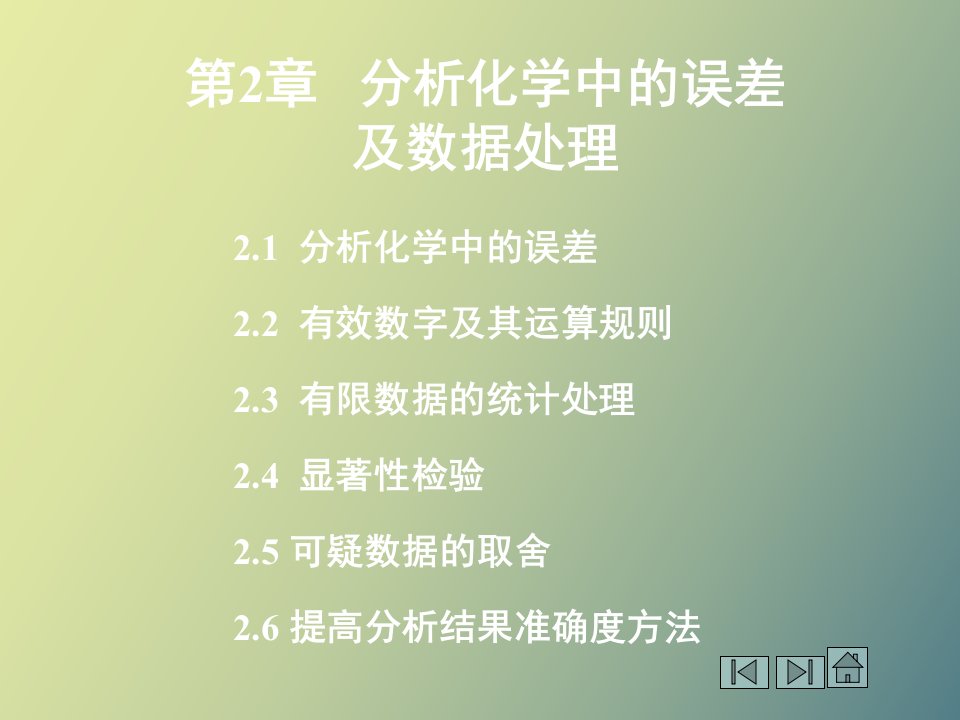 第2章 分析化学中的误差及数据处理

2.1 分析化学中的误差

2.2 有效数字及其运算规则

2.3 有限数据的统计处理

2.4 显著性检验

2.5 可疑数据的取舍

2.6 提高分析结果准确度方法